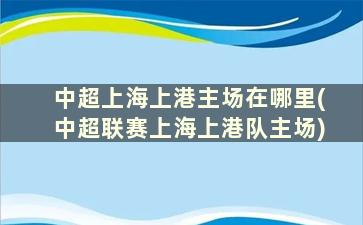 中超上海上港主场在哪里(中超联赛上海上港队主场)